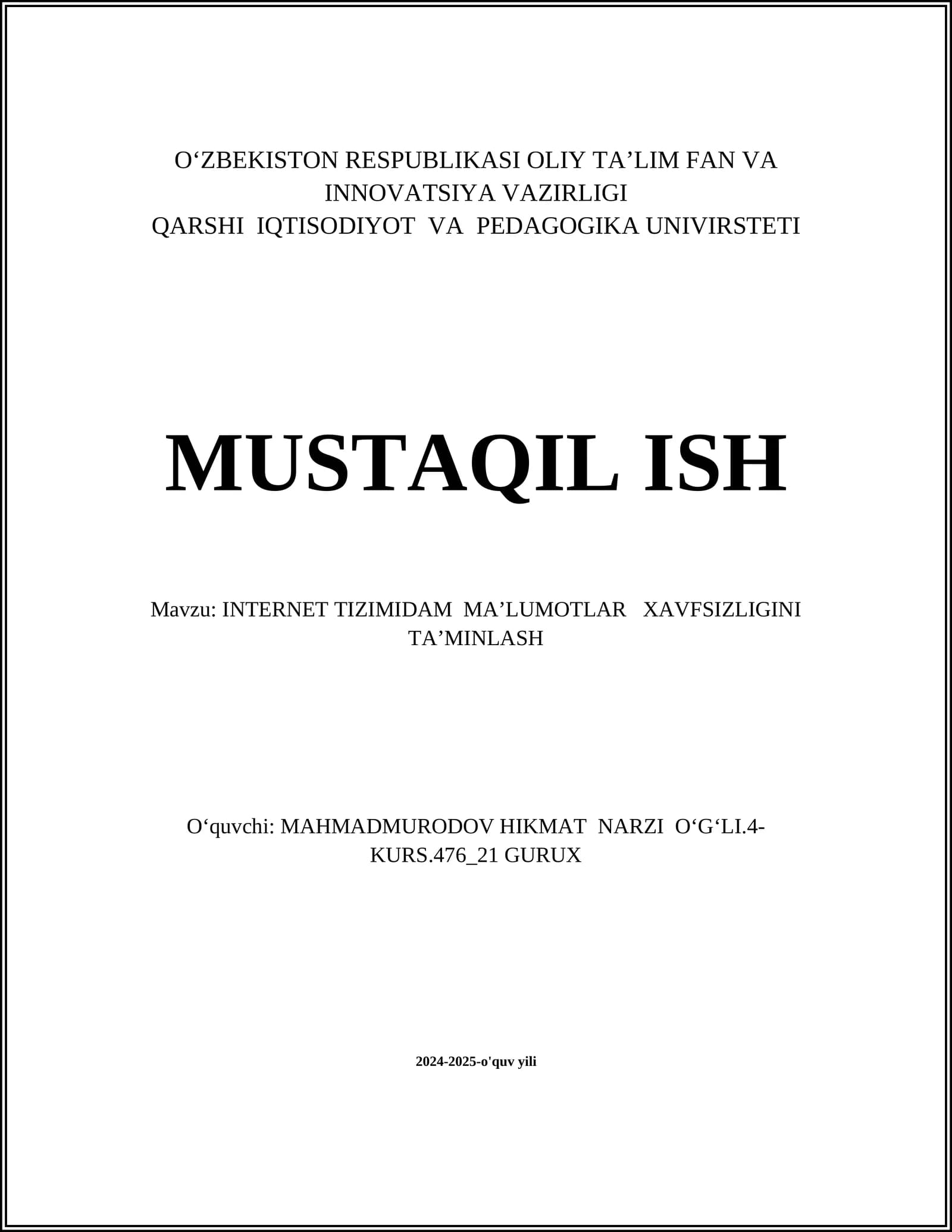 O‘ZBEKISTON RESPUBLIKASI OLIY TA’LIM FAN VA INNOVATSIYA VAZIRLIGI
QARSHI IQTISODIYOT VA PEDAGOGIKA UNIVIRSTETI

MUSTAQIL ISH

Mavzu: INTERNET TIZIMIDAM MA’LUMOTLAR XAVFSIZLIGINI TA’MINLASH

O‘quvchi: MAHMADMURODOV HIKMAT NARZI O‘G‘LI.4-KURS.476_21 GURUX

2024-2025-o'quv yili